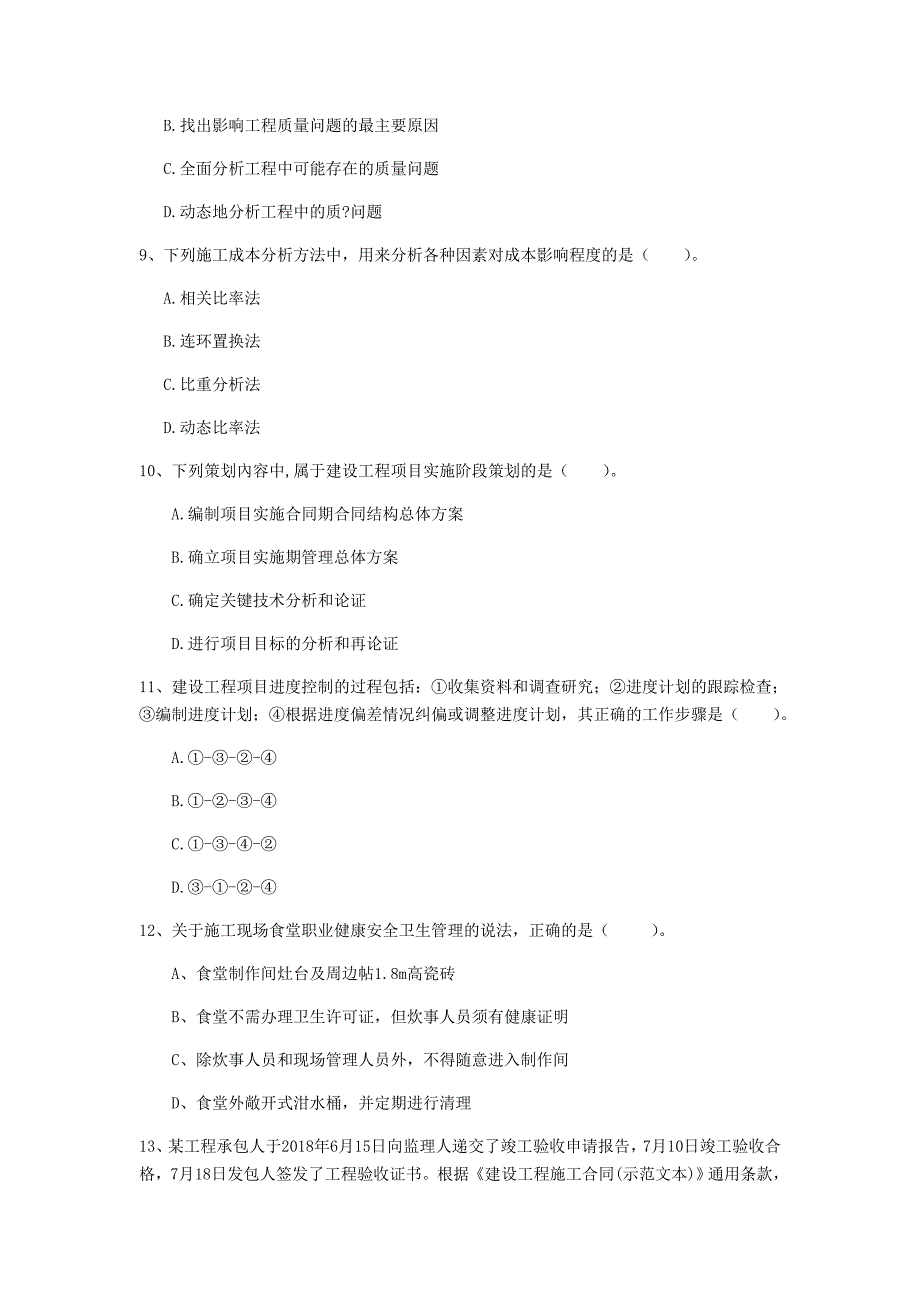 B. 找出影响工程质量问题的最主要原因

C. 全面分析工程中可能存在的质量问题

D. 动态地分析工程中的质?问题

9、下列施工成本分析方法中，用来分析各种因素对成本影响程度的是（　　）。

A. 相关比率法

B. 连环置换法

C. 比重分析法

D. 动态比率法

10、下列策划内容中,属于建设工程项目实施阶段策划的是（　　）。

A. 编制项目实施合同期合同结构总体方案

B. 确立项目实施期管理总体方案

C. 确定关键技术分析和论证

D. 进行项目目标的分析和再论证

11、建设工程项目进度控制的过程包括：①收集资料和调查研究；②进度计划的跟踪检查；③编制进度计划；④根据进度偏差情况纠偏或调整进度计划，其正确的工作步骤是（　　）。

A. ①-③-②-④

B. ①-②-③-④

C. ①-③-④-②

D. ③-①-②-④

12、关于施工现场食堂职业健康安全卫生管理的说法，正确的是（　　）。

A、食堂制作间灶台及周边帖1.8m高瓷砖

B、食堂不需办理卫生许可证，但炊事人员须有健康证明

C、除炊事人员和现场管理人员外，不得随意进入制作间

D、食堂外敞开式泔水桶，并定期进行清理

13、某工程承包人于2018年6月15日向监理人递交了竣工验收申请报告，7月10日竣工验收合格，7月18日发包人签发了工程验收证书。根据《建设工程施工合同(示范文本)》通用条款，